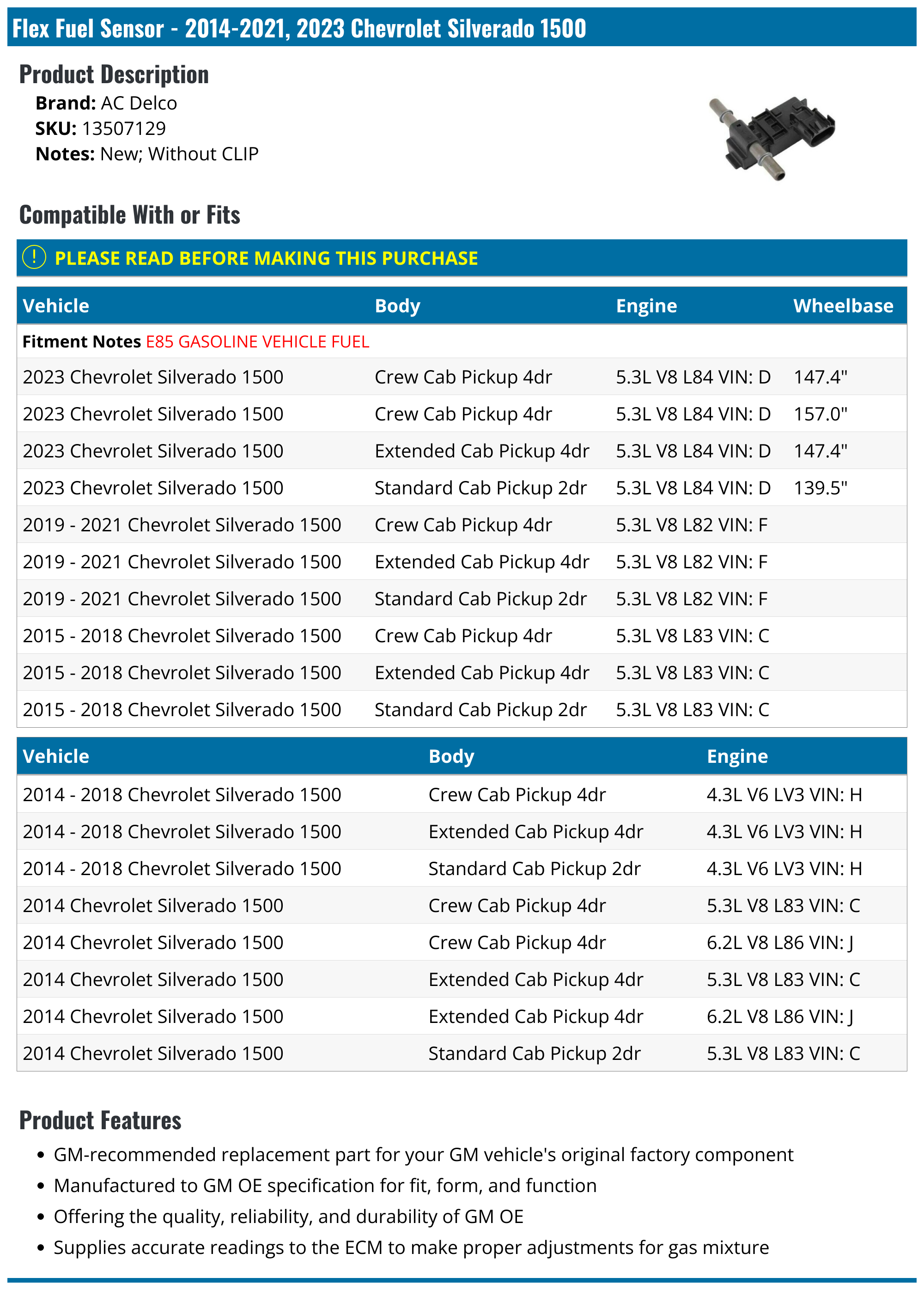 Flex Fuel Sensor - 2014-2021, 2023 Chevrolet Silverado 1500

Product Description

Brand: AC Delco
SKU: 13507129
Notes: New; Without CLIP

Compatible With or Fits

! PLEASE READ BEFORE MAKING THIS PURCHASE

| Vehicle | Body | Engine | Wheelbase |
|---|---|---|---|
| Fitment Notes E85 GASOLINE VEHICLE FUEL | | | |
| 2023 Chevrolet Silverado 1500 | Crew Cab Pickup 4dr | 5.3L V8 L84 VIN: D | 147.4" |
| 2023 Chevrolet Silverado 1500 | Crew Cab Pickup 4dr | 5.3L V8 L84 VIN: D | 157.0" |
| 2023 Chevrolet Silverado 1500 | Extended Cab Pickup 4dr | 5.3L V8 L84 VIN: D | 147.4" |
| 2023 Chevrolet Silverado 1500 | Standard Cab Pickup 2dr | 5.3L V8 L84 VIN: D | 139.5" |
| 2019 - 2021 Chevrolet Silverado 1500 | Crew Cab Pickup 4dr | 5.3L V8 L82 VIN: F | |
| 2019 - 2021 Chevrolet Silverado 1500 | Extended Cab Pickup 4dr | 5.3L V8 L82 VIN: F | |
| 2019 - 2021 Chevrolet Silverado 1500 | Standard Cab Pickup 2dr | 5.3L V8 L82 VIN: F | |
| 2015 - 2018 Chevrolet Silverado 1500 | Crew Cab Pickup 4dr | 5.3L V8 L83 VIN: C | |
| 2015 - 2018 Chevrolet Silverado 1500 | Extended Cab Pickup 4dr | 5.3L V8 L83 VIN: C | |
| 2015 - 2018 Chevrolet Silverado 1500 | Standard Cab Pickup 2dr | 5.3L V8 L83 VIN: C | |

| Vehicle | Body | Engine |
|---|---|---|
| 2014 - 2018 Chevrolet Silverado 1500 | Crew Cab Pickup 4dr | 4.3L V6 LV3 VIN: H |
| 2014 - 2018 Chevrolet Silverado 1500 | Extended Cab Pickup 4dr | 4.3L V6 LV3 VIN: H |
| 2014 - 2018 Chevrolet Silverado 1500 | Standard Cab Pickup 2dr | 4.3L V6 LV3 VIN: H |
| 2014 Chevrolet Silverado 1500 | Crew Cab Pickup 4dr | 5.3L V8 L83 VIN: C |
| 2014 Chevrolet Silverado 1500 | Crew Cab Pickup 4dr | 6.2L V8 L86 VIN: J |
| 2014 Chevrolet Silverado 1500 | Extended Cab Pickup 4dr | 5.3L V8 L83 VIN: C |
| 2014 Chevrolet Silverado 1500 | Extended Cab Pickup 4dr | 6.2L V8 L86 VIN: J |
| 2014 Chevrolet Silverado 1500 | Standard Cab Pickup 2dr | 5.3L V8 L83 VIN: C |

Product Features

• GM-recommended replacement part for your GM vehicle's original factory component
• Manufactured to GM OE specification for fit, form, and function
• Offering the quality, reliability, and durability of GM OE
• Supplies accurate readings to the ECM to make proper adjustments for gas mixture